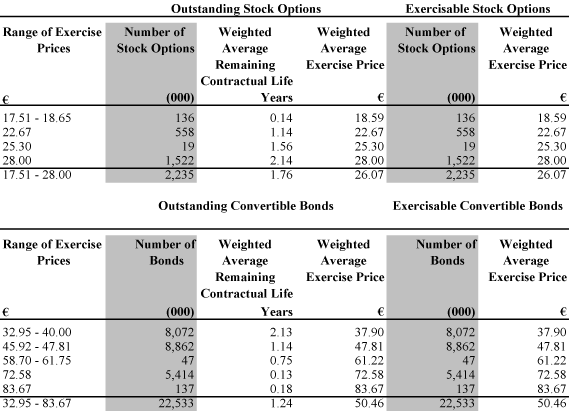 | | Outstanding Stock Options | | | Exercisable Stock Options | |
|---|---|---|---|---|---|
| Range of Exercise Prices € | Number of Stock Options (000) | Weighted Average Remaining Contractual Life Years | Weighted Average Exercise Price € | Number of Stock Options (000) | Weighted Average Exercise Price € |
| 17.51 - 18.65 | 136 | 0.14 | 18.59 | 136 | 18.59 |
| 22.67 | 558 | 1.14 | 22.67 | 558 | 22.67 |
| 25.30 | 19 | 1.56 | 25.30 | 19 | 25.30 |
| 28.00 | 1,522 | 2.14 | 28.00 | 1,522 | 28.00 |
| 17.51 - 28.00 | 2,235 | 1.76 | 26.07 | 2,235 | 26.07 |

| | Outstanding Convertible Bonds | | | Exercisable Convertible Bonds | |
|---|---|---|---|---|---|
| Range of Exercise Prices € | Number of Bonds (000) | Weighted Average Remaining Contractual Life Years | Weighted Average Exercise Price € | Number of Bonds (000) | Weighted Average Exercise Price € |
| 32.95 - 40.00 | 8,072 | 2.13 | 37.90 | 8,072 | 37.90 |
| 45.92 - 47.81 | 8,862 | 1.14 | 47.81 | 8,862 | 47.81 |
| 58.70 - 61.75 | 47 | 0.75 | 61.22 | 47 | 61.22 |
| 72.58 | 5,414 | 0.13 | 72.58 | 5,414 | 72.58 |
| 83.67 | 137 | 0.18 | 83.67 | 137 | 83.67 |
| 32.95 - 83.67 | 22,533 | 1.24 | 50.46 | 22,533 | 50.46 |